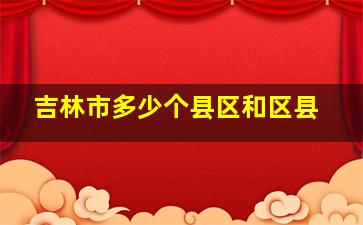 吉林市多少个县区和区县